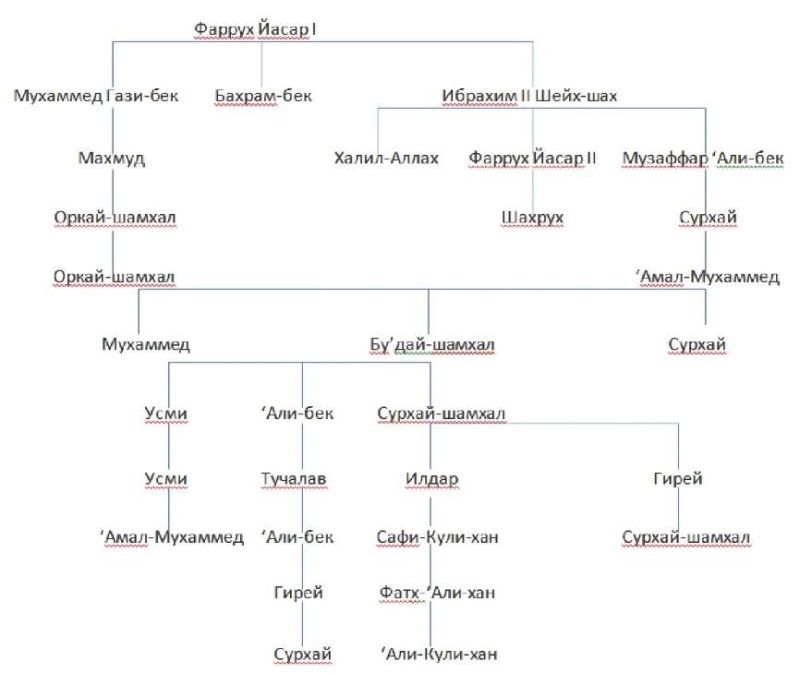 Фаррух Йасар I

Мухаммед Гази-бек
Бахрам-бек
Ибрахим II Шейх-шах

Махмуд
Халил-Аллах
Фаррух Йасар II
Музаффар ‘Али-бек

Оркай-шамхал
Шахрух
Сурхай

Оркай-шамхал
‘Амал-Мухаммед

Мухаммед
Бу’дай-шамхал
Сурхай

Усми
‘Али-бек
Сурхай-шамхал

Усми
Тучалав
Илдар
Гирей

‘Амал-Мухаммед
‘Али-бек
Сафи-Кули-хан
Сурхай-шамхал

Гирей
Фатх-‘Али-хан

Сурхай
‘Али-Кули-хан